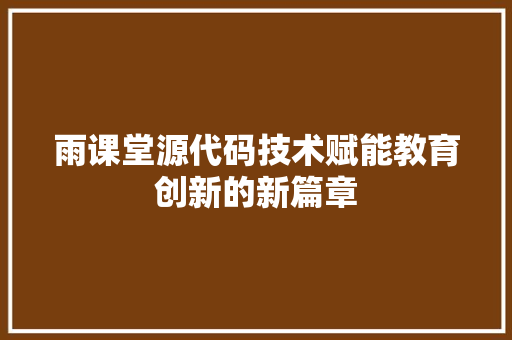 雨课堂源代码技术赋能教育创新的新篇章